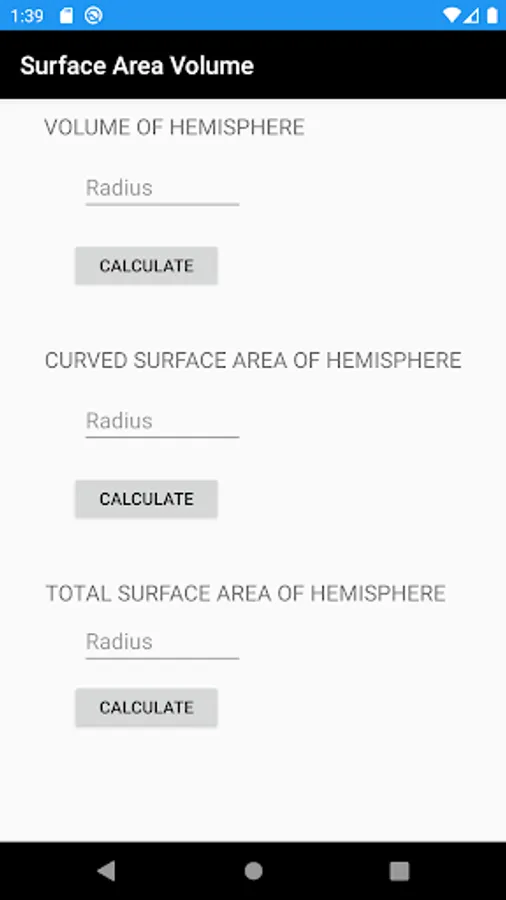 1:39

Surface Area Volume

VOLUME OF HEMISPHERE

Radius

CALCULATE

CURVED SURFACE AREA OF HEMISPHERE

Radius

CALCULATE

TOTAL SURFACE AREA OF HEMISPHERE

Radius

CALCULATE